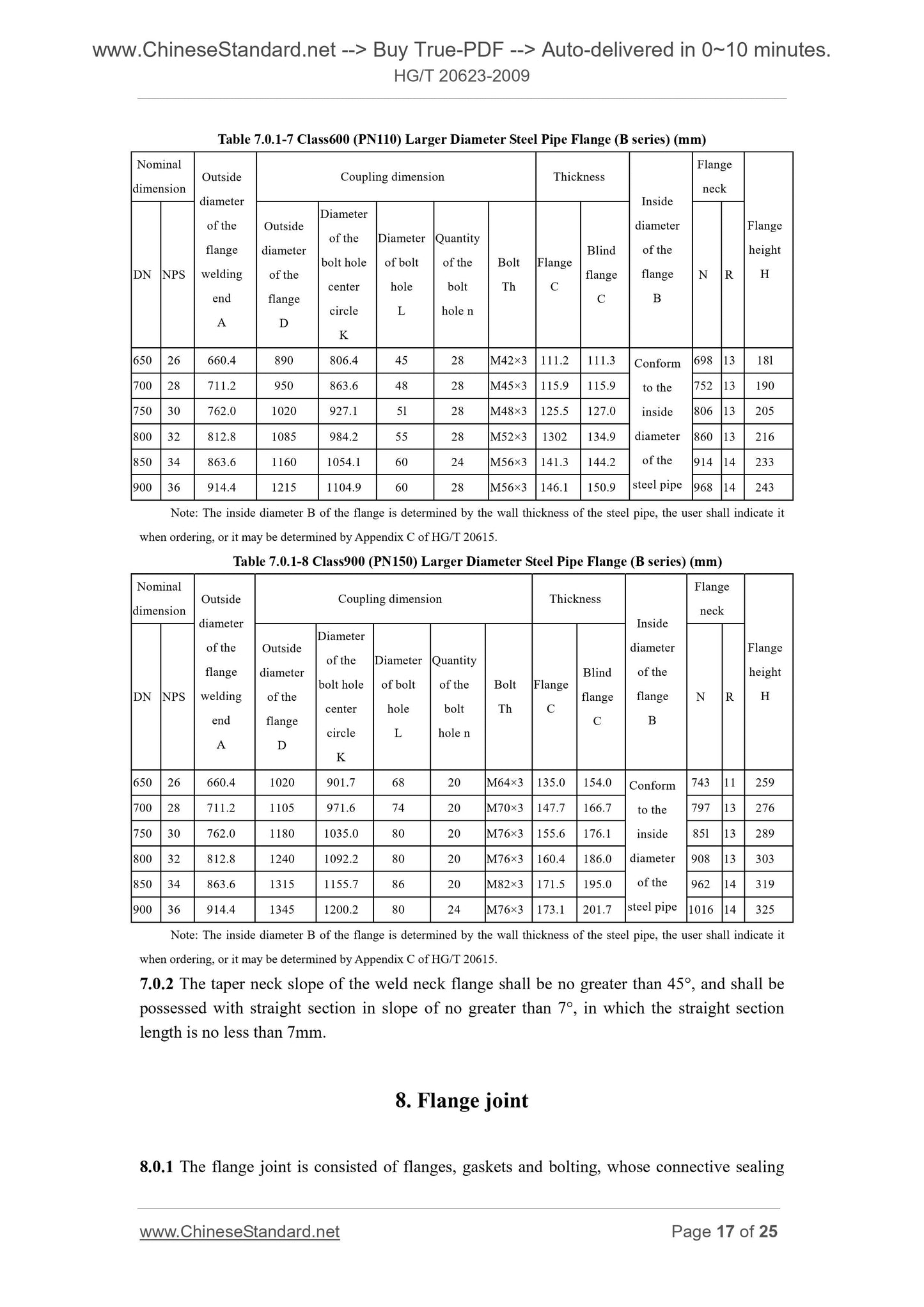 www.ChineseStandard.net --> Buy True-PDF --> Auto-delivered in 0~10 minutes.
HG/T 20623-2009

Table 7.0.1-7 Class600 (PN110) Larger Diameter Steel Pipe Flange (B series) (mm)

| Nominal dimension DN | Nominal dimension NPS | Outside diameter of the flange welding end A | Coupling dimension: Outside diameter of the flange D | Coupling dimension: Diameter of the bolt hole center circle K | Coupling dimension: Diameter of bolt hole L | Coupling dimension: Quantity of the bolt hole n | Coupling dimension: Bolt Th | Thickness: Flange C | Thickness: Blind flange C | Inside diameter of the flange B | Flange neck N | Flange neck R | Flange height H |
|---|---|---|---|---|---|---|---|---|---|---|---|---|---|
| 650 | 26 | 660.4 | 890 | 806.4 | 45 | 28 | M42×3 | 111.2 | 111.3 | Conform to the inside diameter of the steel pipe | 698 | 13 | 181 |
| 700 | 28 | 711.2 | 950 | 863.6 | 48 | 28 | M45×3 | 115.9 | 115.9 | | 752 | 13 | 190 |
| 750 | 30 | 762.0 | 1020 | 927.1 | 51 | 28 | M48×3 | 125.5 | 127.0 | | 806 | 13 | 205 |
| 800 | 32 | 812.8 | 1085 | 984.2 | 55 | 28 | M52×3 | 1302 | 134.9 | | 860 | 13 | 216 |
| 850 | 34 | 863.6 | 1160 | 1054.1 | 60 | 24 | M56×3 | 141.3 | 144.2 | | 914 | 14 | 233 |
| 900 | 36 | 914.4 | 1215 | 1104.9 | 60 | 28 | M56×3 | 146.1 | 150.9 | | 968 | 14 | 243 |

Note: The inside diameter B of the flange is determined by the wall thickness of the steel pipe, the user shall indicate it when ordering, or it may be determined by Appendix C of HG/T 20615.

Table 7.0.1-8 Class900 (PN150) Larger Diameter Steel Pipe Flange (B series) (mm)

| Nominal dimension DN | Nominal dimension NPS | Outside diameter of the flange welding end A | Coupling dimension: Outside diameter of the flange D | Coupling dimension: Diameter of the bolt hole center circle K | Coupling dimension: Diameter of bolt hole L | Coupling dimension: Quantity of the bolt hole n | Coupling dimension: Bolt Th | Thickness: Flange C | Thickness: Blind flange C | Inside diameter of the flange B | Flange neck N | Flange neck R | Flange height H |
|---|---|---|---|---|---|---|---|---|---|---|---|---|---|
| 650 | 26 | 660.4 | 1020 | 901.7 | 68 | 20 | M64×3 | 135.0 | 154.0 | Conform to the inside diameter of the steel pipe | 743 | 11 | 259 |
| 700 | 28 | 711.2 | 1105 | 971.6 | 74 | 20 | M70×3 | 147.7 | 166.7 | | 797 | 13 | 276 |
| 750 | 30 | 762.0 | 1180 | 1035.0 | 80 | 20 | M76×3 | 155.6 | 176.1 | | 851 | 13 | 289 |
| 800 | 32 | 812.8 | 1240 | 1092.2 | 80 | 20 | M76×3 | 160.4 | 186.0 | | 908 | 13 | 303 |
| 850 | 34 | 863.6 | 1315 | 1155.7 | 86 | 20 | M82×3 | 171.5 | 195.0 | | 962 | 14 | 319 |
| 900 | 36 | 914.4 | 1345 | 1200.2 | 80 | 24 | M76×3 | 173.1 | 201.7 | | 1016 | 14 | 325 |

Note: The inside diameter B of the flange is determined by the wall thickness of the steel pipe, the user shall indicate it when ordering, or it may be determined by Appendix C of HG/T 20615.

7.0.2 The taper neck slope of the weld neck flange shall be no greater than 45°, and shall be possessed with straight section in slope of no greater than 7°, in which the straight section length is no less than 7mm.

8. Flange joint

8.0.1 The flange joint is consisted of flanges, gaskets and bolting, whose connective sealing

www.ChineseStandard.net
Page 17 of 25